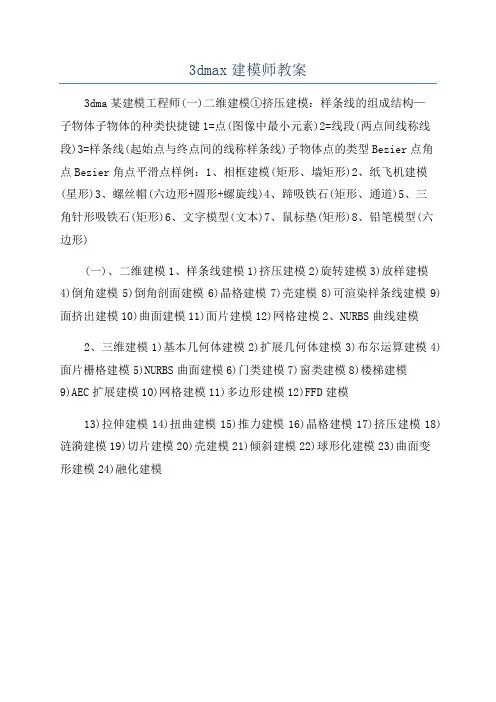 3dmax 建模师教案

3dma 某建模工程师(一)二维建模①挤压建模：样条线的组成结构—子物体子物体的种类快捷键 1=点(图像中最小元素)2=线段(两点间线称线段)3=样条线(起始点与终点间的线称样条线)子物体点的类型 Bezier 点角点 Bezier 角点平滑点样例：1、相框建模(矩形、墙矩形)2、纸飞机建模(星形)3、螺丝帽(六边形+圆形+螺旋线)4、蹄吸铁石(矩形、通道)5、三角针形吸铁石(矩形)6、文字模型(文本)7、鼠标垫(矩形)8、铅笔模型(六边形)

(一)、二维建模 1、样条线建模 1)挤压建模 2)旋转建模 3)放样建模 4)倒角建模 5)倒角剖面建模 6)晶格建模 7)壳建模 8)可渲染样条线建模 9)面挤出建模 10)曲面建模 11)面片建模 12)网格建模 2、NURBS 曲线建模

2、三维建模 1)基本几何体建模 2)扩展几何体建模 3)布尔运算建模 4)面片栅格建模 5)NURBS 曲面建模 6)门类建模 7)窗类建模 8)楼梯建模 9)AEC 扩展建模 10)网格建模 11)多边形建模 12)FFD 建模

13)拉伸建模 14)扭曲建模 15)推力建模 16)晶格建模 17)挤压建模 18)涟漪建模 19)切片建模 20)壳建模 21)倾斜建模 22)球形化建模 23)曲面变形建模 24)融化建模